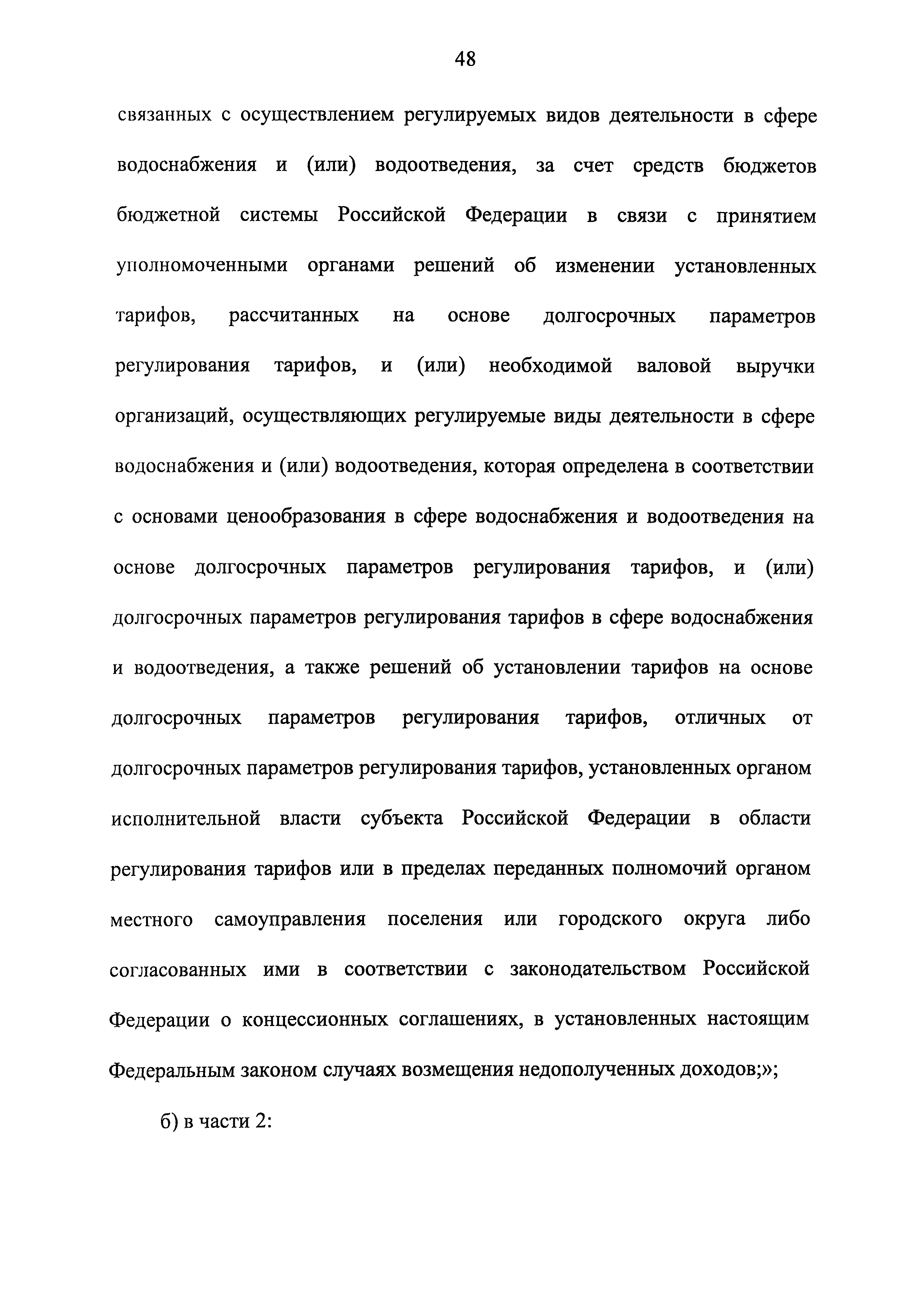 48

связанных с осуществлением регулируемых видов деятельности в сфере водоснабжения и (или) водоотведения, за счет средств бюджетов бюджетной системы Российской Федерации в связи с принятием уполномоченными органами решений об изменении установленных тарифов, рассчитанных на основе долгосрочных параметров регулирования тарифов, и (или) необходимой валовой выручки организаций, осуществляющих регулируемые виды деятельности в сфере водоснабжения и (или) водоотведения, которая определена в соответствии с основами ценообразования в сфере водоснабжения и водоотведения на основе долгосрочных параметров регулирования тарифов, и (или) долгосрочных параметров регулирования тарифов в сфере водоснабжения и водоотведения, а также решений об установлении тарифов на основе долгосрочных параметров регулирования тарифов, отличных от долгосрочных параметров регулирования тарифов, установленных органом исполнительной власти субъекта Российской Федерации в области регулирования тарифов или в пределах переданных полномочий органом местного самоуправления поселения или городского округа либо согласованных ими в соответствии с законодательством Российской Федерации о концессионных соглашениях, в установленных настоящим Федеральным законом случаях возмещения недополученных доходов;»;

б) в части 2: